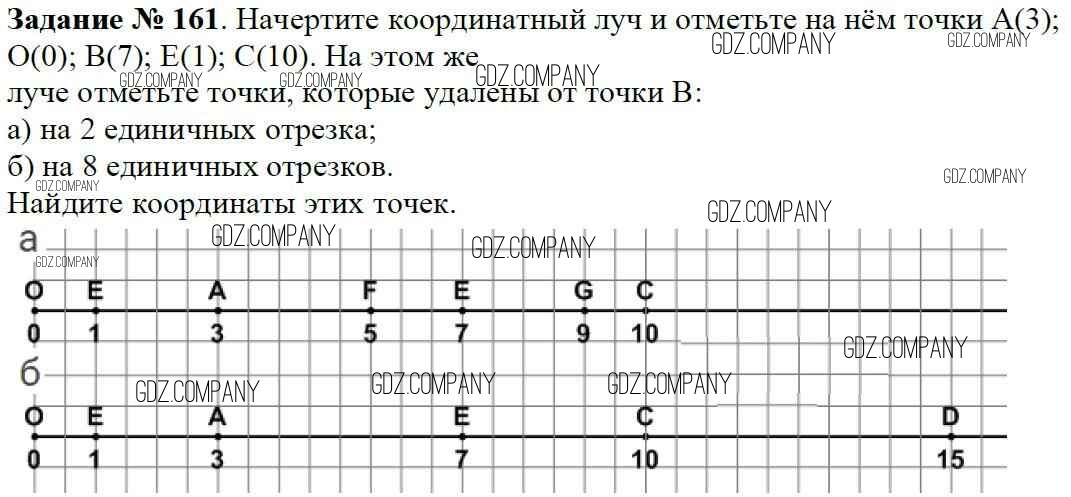 Задание № 161. Начертите координатный луч и отметьте на нём точки A(3); O(0); B(7); E(1); C(10). На этом же луче отметьте точки, которые удалены от точки B:
а) на 2 единичных отрезка;
б) на 8 единичных отрезков.
Найдите координаты этих точек.

а

O E A F E G C
0 1 3 5 7 9 10

б

O E A E C D
0 1 3 7 10 15

GDZ.COMPANY